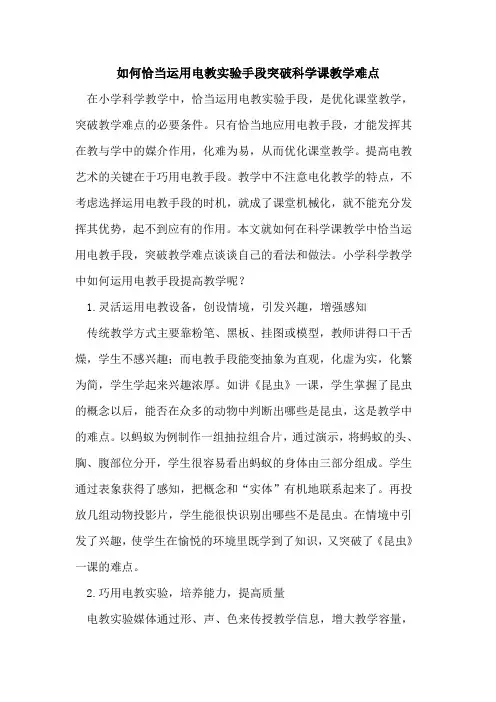 如何恰当运用电教实验手段突破科学课教学难点

在小学科学教学中，恰当运用电教实验手段，是优化课堂教学，突破教学难点的必要条件。只有恰当地应用电教手段，才能发挥其在教与学中的媒介作用，化难为易，从而优化课堂教学。提高电教艺术的关键在于巧用电教手段。教学中不注意电化教学的特点，不考虑选择运用电教手段的时机，就成了课堂机械化，就不能充分发挥其优势，起不到应有的作用。本文就如何在科学课教学中恰当运用电教手段，突破教学难点谈谈自己的看法和做法。小学科学教学中如何运用电教手段提高教学呢？

1.灵活运用电教设备，创设情境，引发兴趣，增强感知

传统教学方式主要靠粉笔、黑板、挂图或模型，教师讲得口干舌燥，学生不感兴趣；而电教手段能变抽象为直观，化虚为实，化繁为简，学生学起来兴趣浓厚。如讲《昆虫》一课，学生掌握了昆虫的概念以后，能否在众多的动物中判断出哪些是昆虫，这是教学中的难点。以蚂蚁为例制作一组抽拉组合片，通过演示，将蚂蚁的头、胸、腹部位分开，学生很容易看出蚂蚁的身体由三部分组成。学生通过表象获得了感知，把概念和“实体”有机地联系起来了。再投放几组动物投影片，学生能很快识别出哪些不是昆虫。在情境中引发了兴趣，使学生在愉悦的环境里既学到了知识，又突破了《昆虫》一课的难点。

2.巧用电教实验，培养能力，提高质量

电教实验媒体通过形、声、色来传授教学信息，增大教学容量，